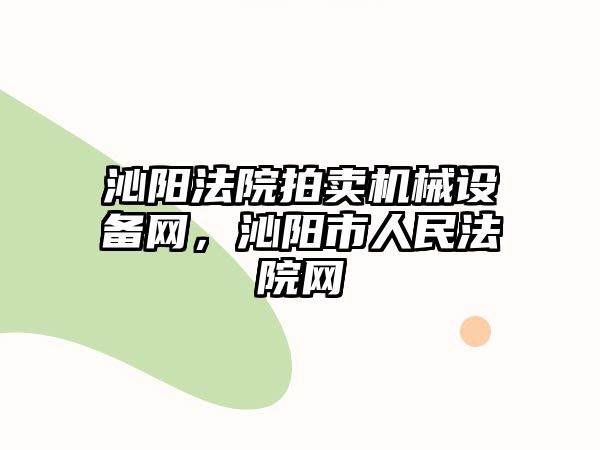 沁阳法院拍卖机械设备网，沁阳市人民法院网